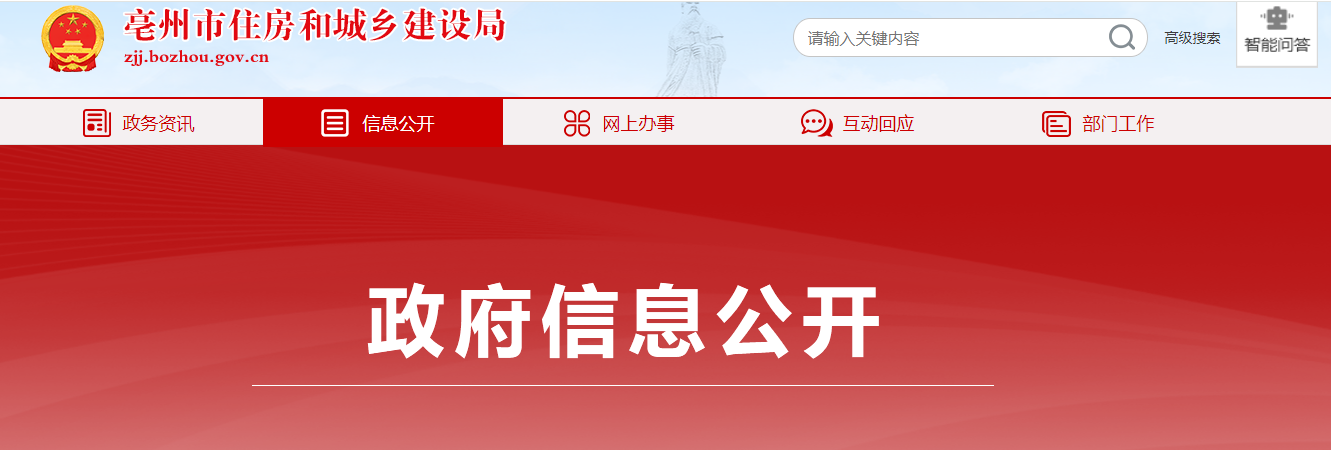 亳州市住房和城乡建设局
zjj.bozhou.gov.cn

请输入关键内容

高级搜索

智能问答

政务资讯
信息公开
网上办事
互动回应
部门工作

政府信息公开